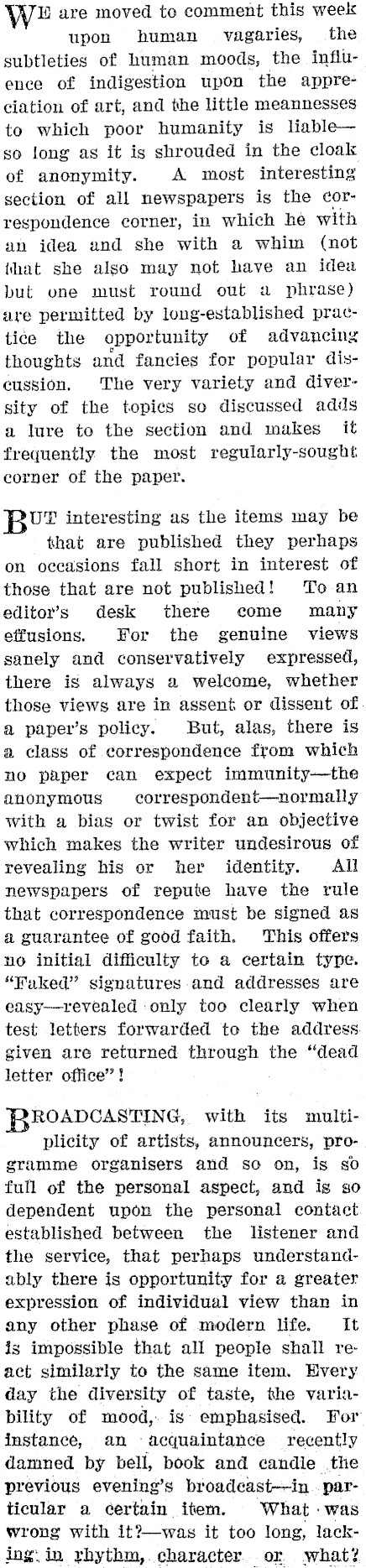 WE are moved to comment this week upon human vagaries, the subtleties of human moods, the influence of indigestion upon the appreciation of art, and the little meannesses to which poor humanity is liable—so long as it is shrouded in the cloak of anonymity. A most interesting section of all newspapers is the correspondence corner, in which he with an idea and she with a whim (not that she also may not have an idea but one must round out a phrase) are permitted by long-established practice the opportunity of advancing thoughts and fancies for popular discussion. The very variety and diversity of the topics so discussed adds a lure to the section and makes it frequently the most regularly-sought corner of the paper.

BUT interesting as the items may be that are published they perhaps on occasions fall short in interest of those that are not published! To an editor's desk there come many effusions. For the genuine views sanely and conservatively expressed, there is always a welcome, whether those views are in assent or dissent of a paper's policy. But, alas, there is a class of correspondence from which no paper can expect immunity—the anonymous correspondent—normally with a bias or twist for an objective which makes the writer undesirous of revealing his or her identity. All newspapers of repute have the rule that correspondence must be signed as a guarantee of good faith. This offers no initial difficulty to a certain type. "Faked" signatures and addresses are easy—revealed only too clearly when test letters forwarded to the address given are returned through the "dead letter office"!

BROADCASTING, with its multiplicity of artists, announcers, programme organisers and so on, is so full of the personal aspect, and is so dependent upon the personal contact established between the listener and the service, that perhaps understandably there is opportunity for a greater expression of individual view than in any other phase of modern life. It is impossible that all people shall react similarly to the same item. Every day the diversity of taste, the variability of mood, is emphasised. For instance, an acquaintance recently damned by bell, book and candle the previous evening's broadcast—in particular a certain item. What was wrong with it?—was it too long, lacking in rhythm, character or what?